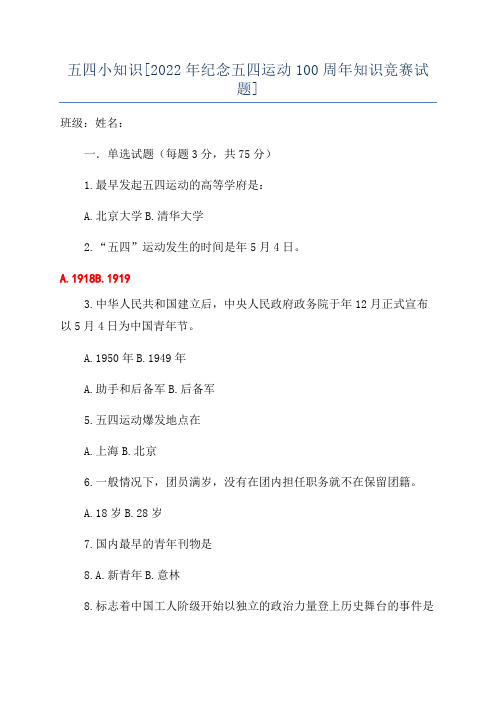 五四小知识[2022年纪念五四运动100周年知识竞赛试题]

班级：姓名：

一．单选试题（每题3分，共75分）

1.最早发起五四运动的高等学府是：

A.北京大学B.清华大学

2.“五四”运动发生的时间是年5月4日。

A.1918B.1919

3.中华人民共和国建立后，中央人民政府政务院于年12月正式宣布以5月4日为中国青年节。

A.1950年B.1949年

A.助手和后备军B.后备军

5.五四运动爆发地点在

A.上海B.北京

6.一般情况下，团员满岁，没有在团内担任职务就不在保留团籍。

A.18岁B.28岁

7.国内最早的青年刊物是

8.A.新青年B.意林

8.标志着中国工人阶级开始以独立的政治力量登上历史舞台的事件是